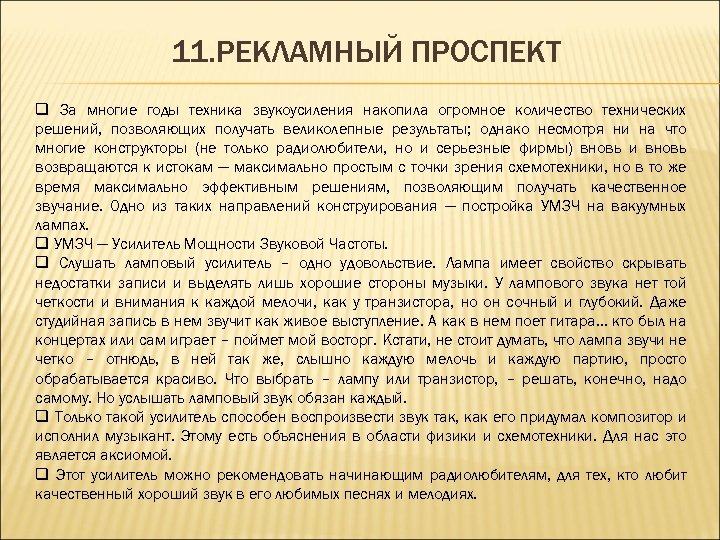 11.РЕКЛАМНЫЙ ПРОСПЕКТ

❑ За многие годы техника звукоусиления накопила огромное количество технических решений, позволяющих получать великолепные результаты; однако несмотря ни на что многие конструкторы (не только радиолюбители, но и серьезные фирмы) вновь и вновь возвращаются к истокам — максимально простым с точки зрения схемотехники, но в то же время максимально эффективным решениям, позволяющим получать качественное звучание. Одно из таких направлений конструирования — постройка УМЗЧ на вакуумных лампах.
❑ УМЗЧ — Усилитель Мощности Звуковой Частоты.
❑ Слушать ламповый усилитель – одно удовольствие. Лампа имеет свойство скрывать недостатки записи и выделять лишь хорошие стороны музыки. У лампового звука нет той четкости и внимания к каждой мелочи, как у транзистора, но он сочный и глубокий. Даже студийная запись в нем звучит как живое выступление. А как в нем поет гитара... кто был на концертах или сам играет – поймет мой восторг. Кстати, не стоит думать, что лампа звучи не четко – отнюдь, в ней так же, слышно каждую мелочь и каждую партию, просто обрабатывается красиво. Что выбрать – лампу или транзистор, – решать, конечно, надо самому. Но услышать ламповый звук обязан каждый.
❑ Только такой усилитель способен воспроизвести звук так, как его придумал композитор и исполнил музыкант. Этому есть объяснения в области физики и схемотехники. Для нас это является аксиомой.
❑ Этот усилитель можно рекомендовать начинающим радиолюбителям, для тех, кто любит качественный хороший звук в его любимых песнях и мелодиях.